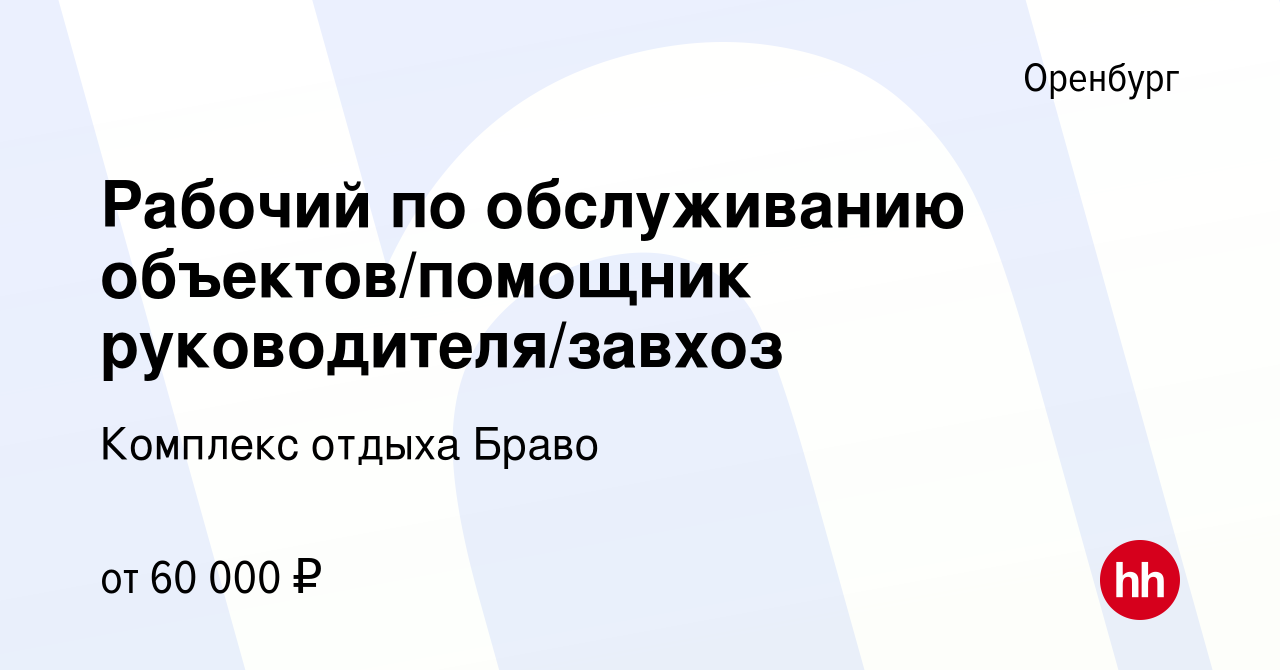 Оренбург

Рабочий по обслуживанию объектов/помощник руководителя/завхоз

Комплекс отдыха Браво

от 60 000 ₽

hh